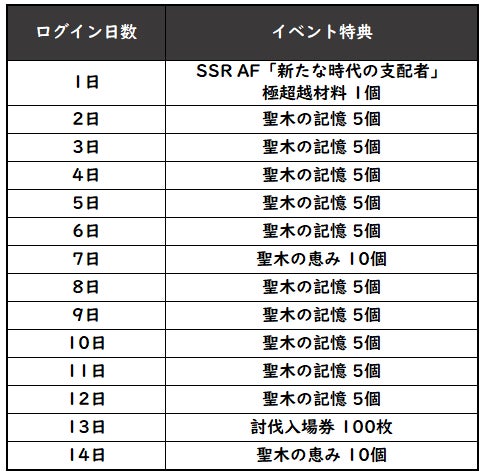 | ログイン日数 | イベント特典 |
|---|---|
| 1日 | SSR AF「新たな時代の支配者」 極超越材料 1個 |
| 2日 | 聖木の記憶 5個 |
| 3日 | 聖木の記憶 5個 |
| 4日 | 聖木の記憶 5個 |
| 5日 | 聖木の記憶 5個 |
| 6日 | 聖木の記憶 5個 |
| 7日 | 聖木の恵み 10個 |
| 8日 | 聖木の記憶 5個 |
| 9日 | 聖木の記憶 5個 |
| 10日 | 聖木の記憶 5個 |
| 11日 | 聖木の記憶 5個 |
| 12日 | 聖木の記憶 5個 |
| 13日 | 討伐入場券 100枚 |
| 14日 | 聖木の恵み 10個 |